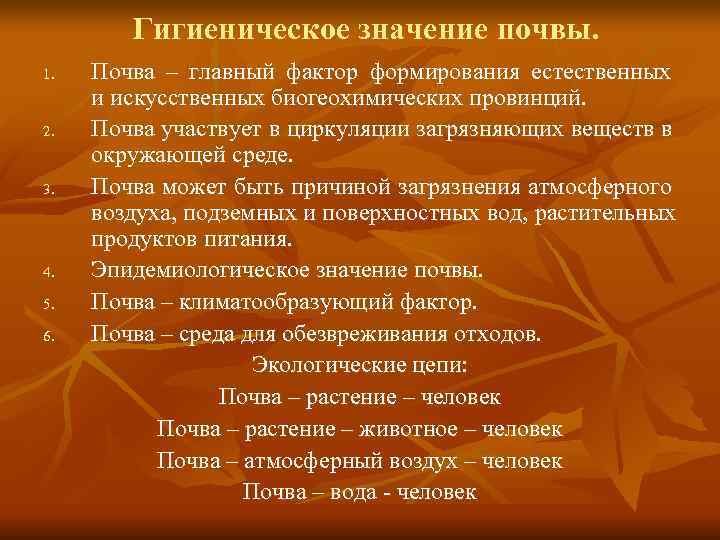 Гигиеническое значение почвы.

1. Почва – главный фактор формирования естественных и искусственных биогеохимических провинций.

2. Почва участвует в циркуляции загрязняющих веществ в окружающей среде.

3. Почва может быть причиной загрязнения атмосферного воздуха, подземных и поверхностных вод, растительных продуктов питания.

4. Эпидемиологическое значение почвы.

5. Почва – климатообразующий фактор.

6. Почва – среда для обезвреживания отходов.

Экологические цепи:
Почва – растение – человек
Почва – растение – животное – человек
Почва – атмосферный воздух – человек
Почва – вода - человек